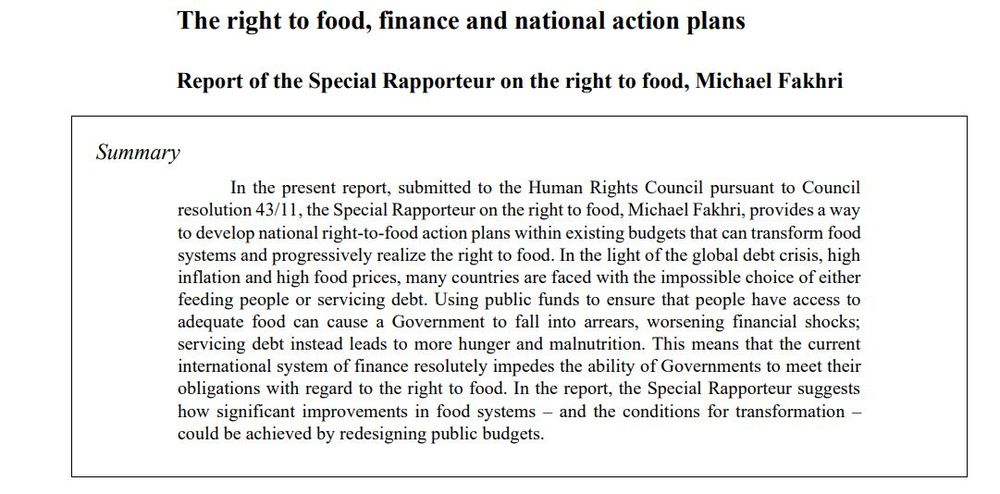 The right to food, finance and national action plans

Report of the Special Rapporteur on the right to food, Michael Fakhri

Summary

In the present report, submitted to the Human Rights Council pursuant to Council resolution 43/11, the Special Rapporteur on the right to food, Michael Fakhri, provides a way to develop national right-to-food action plans within existing budgets that can transform food systems and progressively realize the right to food. In the light of the global debt crisis, high inflation and high food prices, many countries are faced with the impossible choice of either feeding people or servicing debt. Using public funds to ensure that people have access to adequate food can cause a Government to fall into arrears, worsening financial shocks; servicing debt instead leads to more hunger and malnutrition. This means that the current international system of finance resolutely impedes the ability of Governments to meet their obligations with regard to the right to food. In the report, the Special Rapporteur suggests how significant improvements in food systems – and the conditions for transformation – could be achieved by redesigning public budgets.